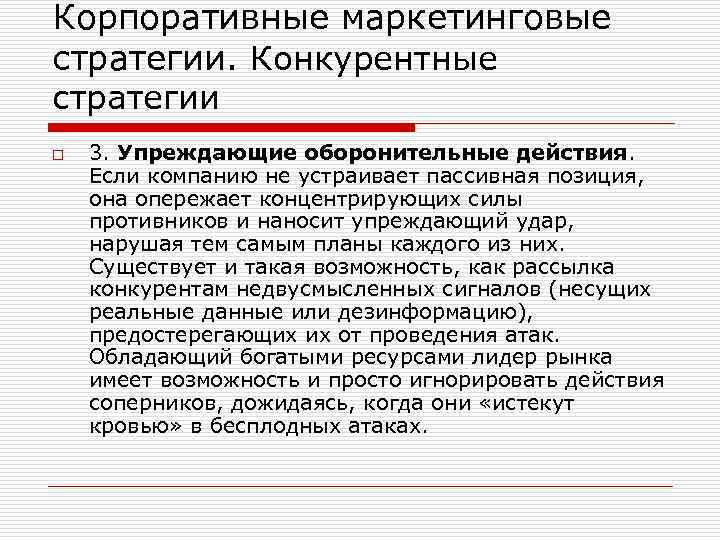 Корпоративные маркетинговые стратегии. Конкурентные стратегии

3. Упреждающие оборонительные действия. Если компанию не устраивает пассивная позиция, она опережает концентрирующих силы противников и наносит упреждающий удар, нарушая тем самым планы каждого из них. Существует и такая возможность, как рассылка конкурентам недвусмысленных сигналов (несущих реальные данные или дезинформацию), предостерегающих их от проведения атак. Обладающий богатыми ресурсами лидер рынка имеет возможность и просто игнорировать действия соперников, дожидаясь, когда они «истекут кровью» в бесплодных атаках.